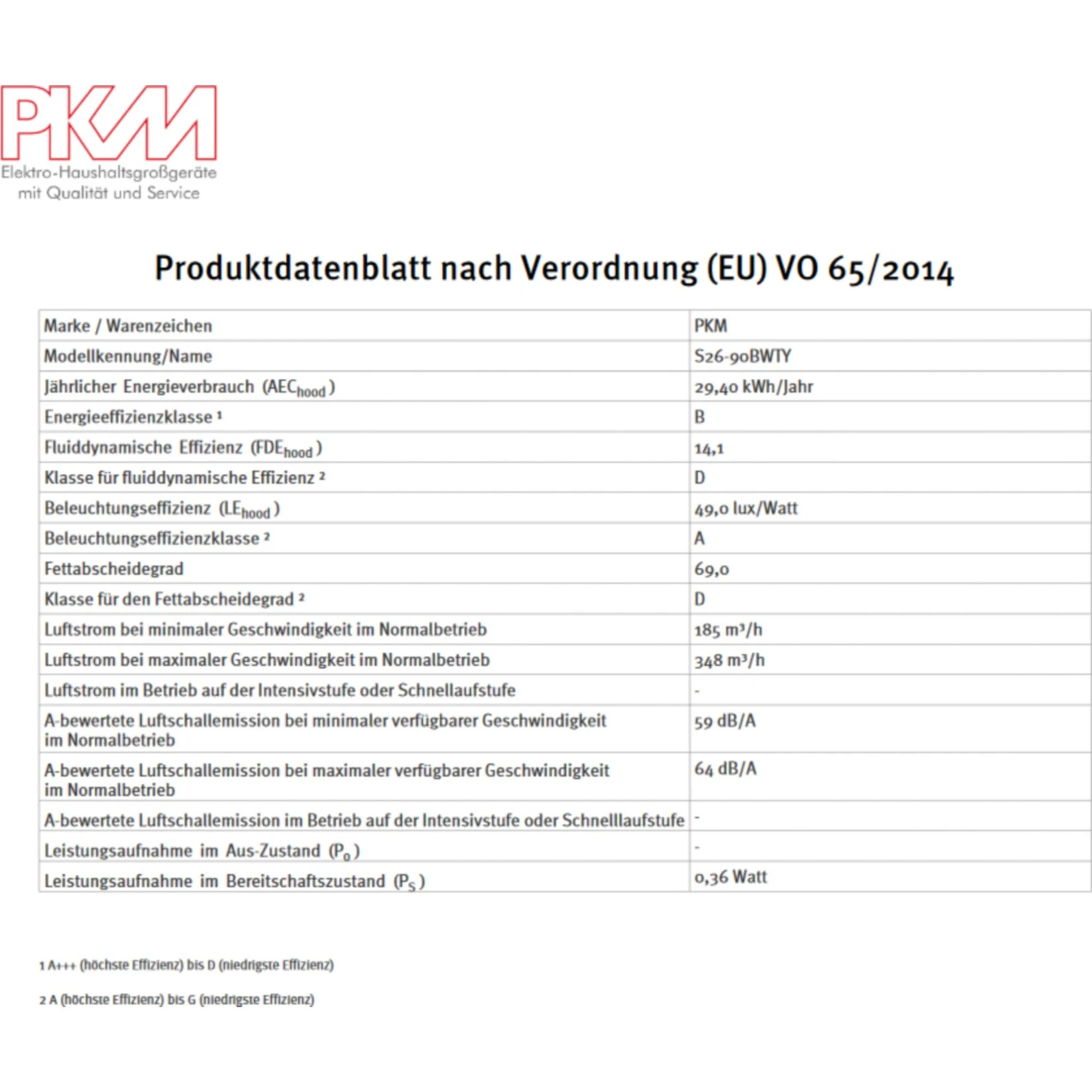 PKM
Elektro-Haushaltsgroßgeräte
mit Qualität und Service

Produktdatenblatt nach Verordnung (EU) VO 65/2014

| Marke / Warenzeichen | PKM |
|---|---|
| Modellkennung/Name | S26-90BWTY |
| Jährlicher Energieverbrauch ($AEC_{hood}$) | 29,40 kWh/Jahr |
| Energieeffizienzklasse ¹ | B |
| Fluiddynamische Effizienz ($FDE_{hood}$) | 14,1 |
| Klasse für fluiddynamische Effizienz ² | D |
| Beleuchtungseffizienz ($LE_{hood}$) | 49,0 lux/Watt |
| Beleuchtungseffizienzklasse ² | A |
| Fettabscheidegrad | 69,0 |
| Klasse für den Fettabscheidegrad ² | D |
| Luftstrom bei minimaler Geschwindigkeit im Normalbetrieb | 185 m³/h |
| Luftstrom bei maximaler Geschwindigkeit im Normalbetrieb | 348 m³/h |
| Luftstrom im Betrieb auf der Intensivstufe oder Schnellaufstufe | - |
| A-bewertete Luftschallemission bei minimaler verfügbarer Geschwindigkeit im Normalbetrieb | 59 dB/A |
| A-bewertete Luftschallemission bei maximaler verfügbarer Geschwindigkeit im Normalbetrieb | 64 dB/A |
| A-bewertete Luftschallemission im Betrieb auf der Intensivstufe oder Schnelllaufstufe | - |
| Leistungsaufnahme im Aus-Zustand ($P_o$) | - |
| Leistungsaufnahme im Bereitschaftszustand ($P_S$) | 0,36 Watt |

1 A+++ (höchste Effizienz) bis D (niedrigste Effizienz)

2 A (höchste Effizienz) bis G (niedrigste Effizienz)